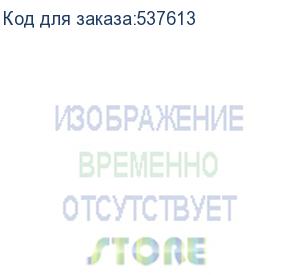 Код для заказа:537613

ИЗОБРАЖЕНИЕ
ВРЕМЕННО
ОТСУТСТВУЕТ
STORE